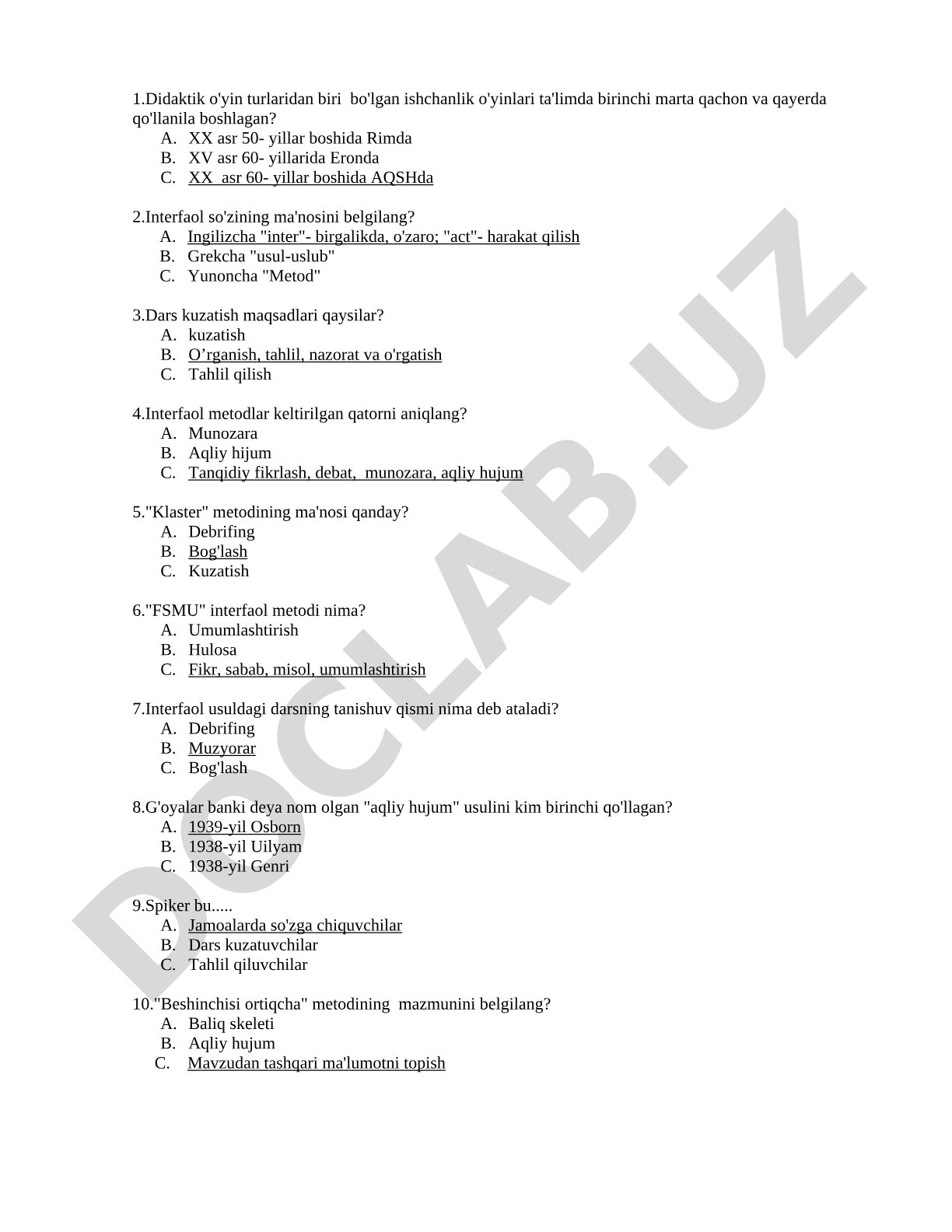 1.Didaktik o'yin turlaridan biri bo'lgan ishchanlik o'yinlari ta'limda birinchi marta qachon va qayerda qo'llanila boshlagan?
A. XX asr 50- yillar boshida Rimda
B. XV asr 60- yillarida Eronda
C. XX asr 60- yillar boshida AQSHda

2.Interfaol so'zining ma'nosini belgilang?
A. Ingilizcha "inter"- birgalikda, o'zaro; "act"- harakat qilish
B. Grekcha "usul-uslub"
C. Yunoncha "Metod"

3.Dars kuzatish maqsadlari qaysilar?
A. kuzatish
B. O’rganish, tahlil, nazorat va o'rgatish
C. Tahlil qilish

4.Interfaol metodlar keltirilgan qatorni aniqlang?
A. Munozara
B. Aqliy hijum
C. Tanqidiy fikrlash, debat, munozara, aqliy hujum

5."Klaster" metodining ma'nosi qanday?
A. Debrifing
B. Bog'lash
C. Kuzatish

6."FSMU" interfaol metodi nima?
A. Umumlashtirish
B. Hulosa
C. Fikr, sabab, misol, umumlashtirish

7.Interfaol usuldagi darsning tanishuv qismi nima deb ataladi?
A. Debrifing
B. Muzyorar
C. Bog'lash

8.G'oyalar banki deya nom olgan "aqliy hujum" usulini kim birinchi qo'llagan?
A. 1939-yil Osborn
B. 1938-yil Uilyam
C. 1938-yil Genri

9.Spiker bu.....
A. Jamoalarda so'zga chiquvchilar
B. Dars kuzatuvchilar
C. Tahlil qiluvchilar

10."Beshinchisi ortiqcha" metodining mazmunini belgilang?
A. Baliq skeleti
B. Aqliy hujum
C. Mavzudan tashqari ma'lumotni topish

DOCLAB.UZ